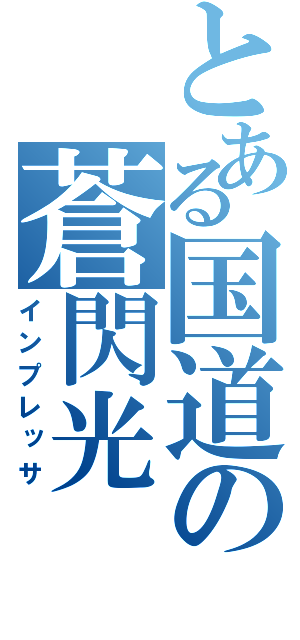 とある国道の蒼閃光
インプレッサ